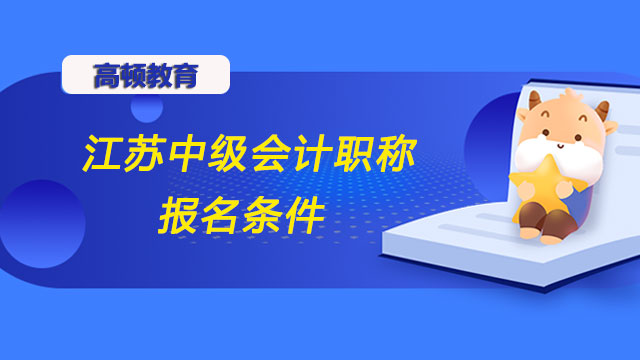 高顿教育

江苏中级会计职称
报名条件